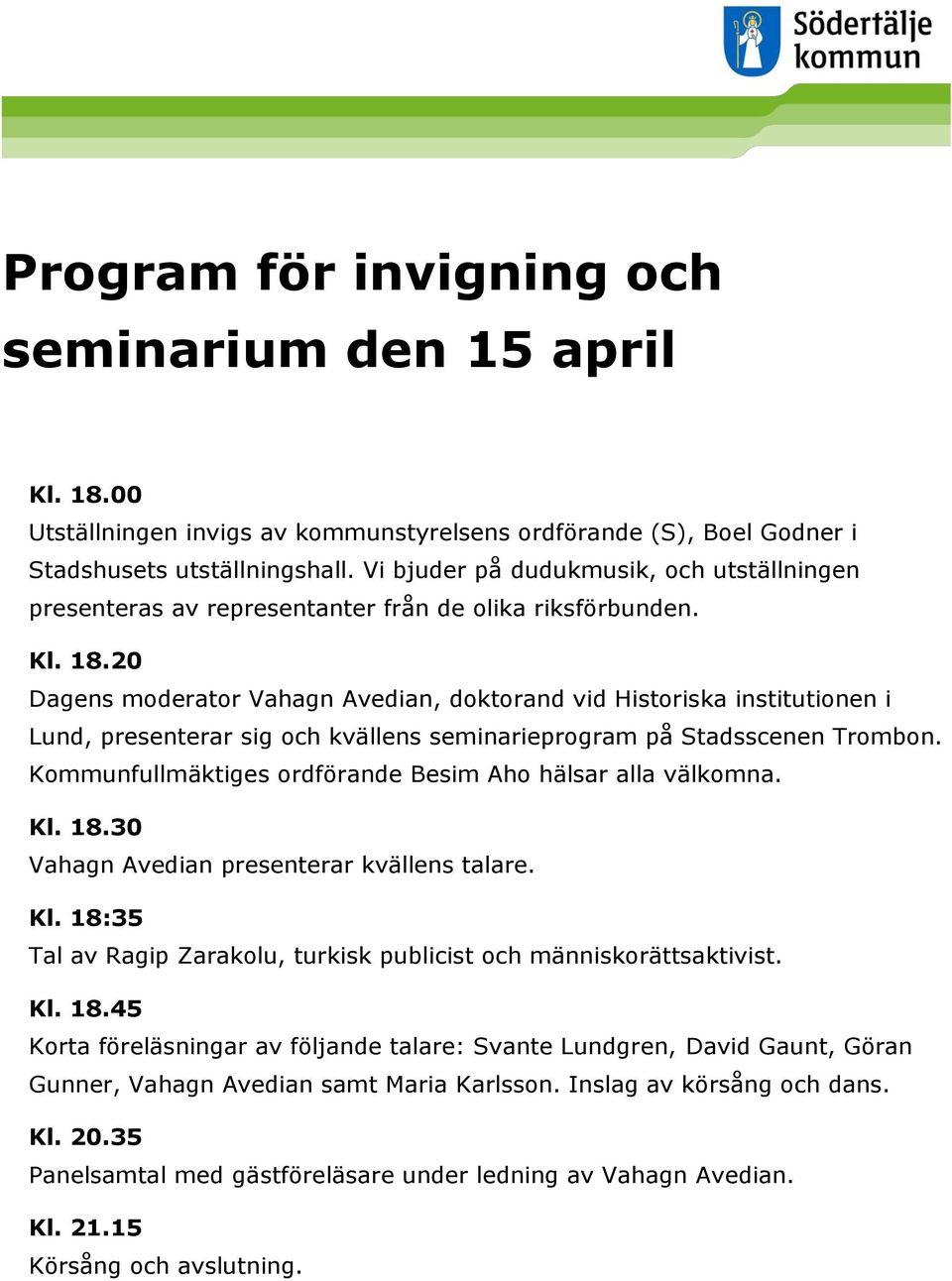 Södertälje kommun

Program för invigning och seminarium den 15 april

Kl. 18.00
Utställningen invigs av kommunstyrelsens ordförande (S), Boel Godner i Stadshusets utställningshall. Vi bjuder på dudukmusik, och utställningen presenteras av representanter från de olika riksförbunden.

Kl. 18.20
Dagens moderator Vahagn Avedian, doktorand vid Historiska institutionen i Lund, presenterar sig och kvällens seminarieprogram på Stadsscenen Trombon. Kommunfullmäktiges ordförande Besim Aho hälsar alla välkomna.

Kl. 18.30
Vahagn Avedian presenterar kvällens talare.

Kl. 18:35
Tal av Ragip Zarakolu, turkisk publicist och människorättsaktivist.

Kl. 18.45
Korta föreläsningar av följande talare: Svante Lundgren, David Gaunt, Göran Gunner, Vahagn Avedian samt Maria Karlsson. Inslag av körsång och dans.

Kl. 20.35
Panelsamtal med gästföreläsare under ledning av Vahagn Avedian.

Kl. 21.15
Körsång och avslutning.